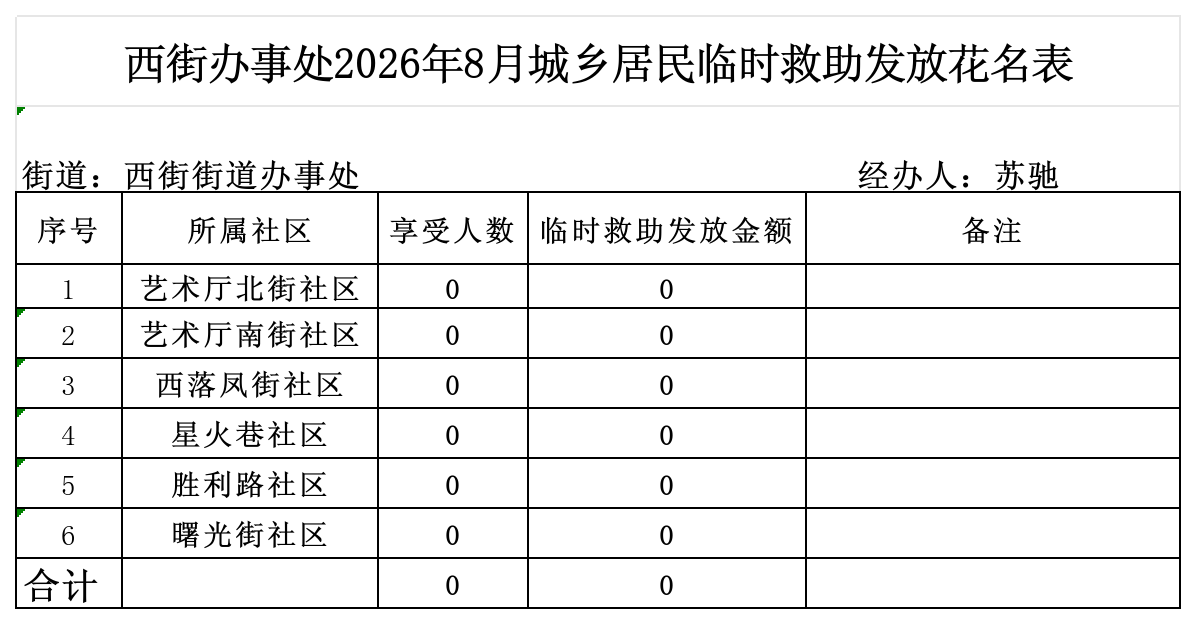 西街办事处2026年8月城乡居民临时救助发放花名表

街道：西街街道办事处 经办人：苏驰

| 序号 | 所属社区 | 享受人数 | 临时救助发放金额 | 备注 |
|---|---|---|---|---|
| 1 | 艺术厅北街社区 | 0 | 0 | |
| 2 | 艺术厅南街社区 | 0 | 0 | |
| 3 | 西落凤街社区 | 0 | 0 | |
| 4 | 星火巷社区 | 0 | 0 | |
| 5 | 胜利路社区 | 0 | 0 | |
| 6 | 曙光街社区 | 0 | 0 | |
| 合计 | | 0 | 0 | |